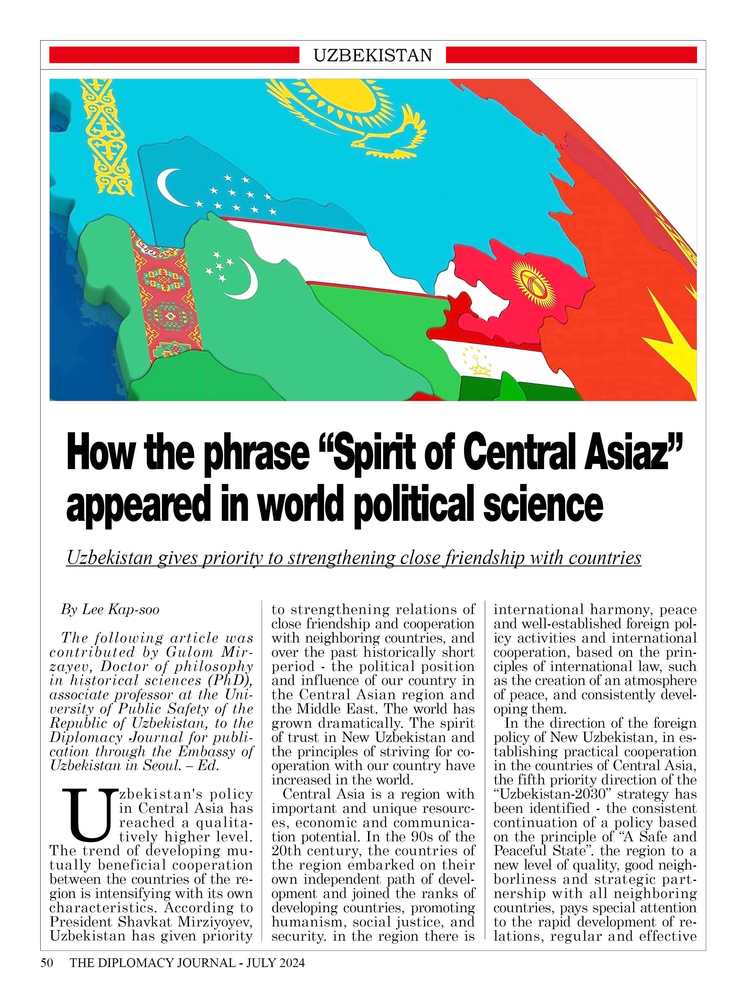 UZBEKISTAN

How the phrase "Spirit of Central Asiaz" appeared in world political science

Uzbekistan gives priority to strengthening close friendship with countries

By Lee Kap-soo

The following article was contributed by Gulom Mirzayev, Doctor of philosophy in historical sciences (PhD), associate professor at the University of Public Safety of the Republic of Uzbekistan, to the Diplomacy Journal for publication through the Embassy of Uzbekistan in Seoul. – Ed.

Uzbekistan's policy in Central Asia has reached a qualitatively higher level. The trend of developing mutually beneficial cooperation between the countries of the region is intensifying with its own characteristics. According to President Shavkat Mirziyoyev, Uzbekistan has given priority to strengthening relations of close friendship and cooperation with neighboring countries, and over the past historically short period - the political position and influence of our country in the Central Asian region and the Middle East. The world has grown dramatically. The spirit of trust in New Uzbekistan and the principles of striving for cooperation with our country have increased in the world.

Central Asia is a region with important and unique resources, economic and communication potential. In the 90s of the 20th century, the countries of the region embarked on their own independent path of development and joined the ranks of developing countries, promoting humanism, social justice, and security. in the region there is international harmony, peace and well-established foreign policy activities and international cooperation, based on the principles of international law, such as the creation of an atmosphere of peace, and consistently developing them.

In the direction of the foreign policy of New Uzbekistan, in establishing practical cooperation in the countries of Central Asia, the fifth priority direction of the "Uzbekistan-2030" strategy has been identified - the consistent continuation of a policy based on the principle of "A Safe and Peaceful State". the region to a new level of quality, good neighborliness and strategic partnership with all neighboring countries, pays special attention to the rapid development of relations, regular and effective

50 THE DIPLOMACY JOURNAL - JULY 2024